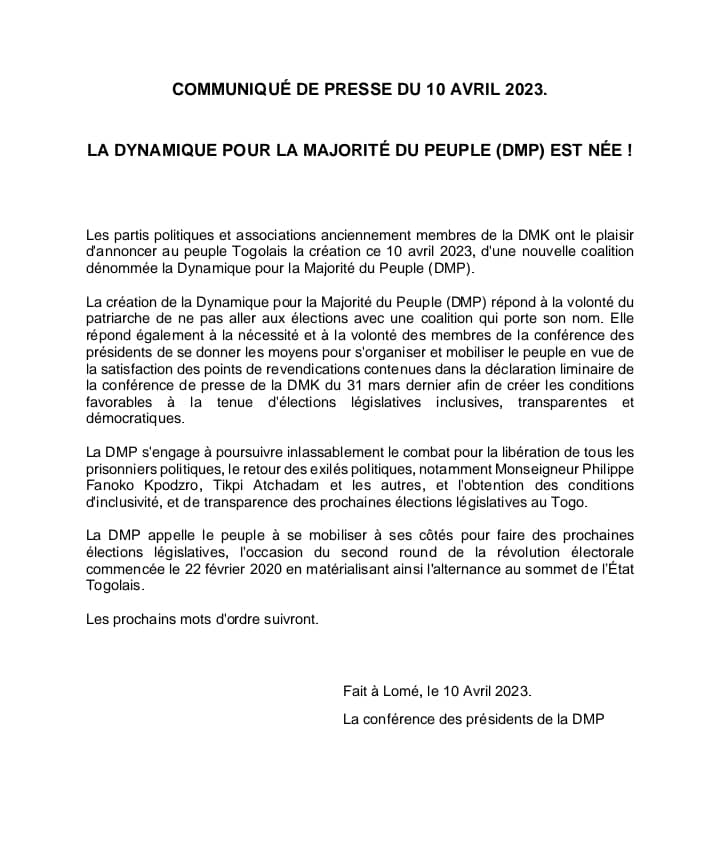 COMMUNIQUÉ DE PRESSE DU 10 AVRIL 2023.

LA DYNAMIQUE POUR LA MAJORITÉ DU PEUPLE (DMP) EST NÉE !

Les partis politiques et associations anciennement membres de la DMK ont le plaisir d'annoncer au peuple Togolais la création ce 10 avril 2023, d'une nouvelle coalition dénommée la Dynamique pour la Majorité du Peuple (DMP).

La création de la Dynamique pour la Majorité du Peuple (DMP) répond à la volonté du patriarche de ne pas aller aux élections avec une coalition qui porte son nom. Elle répond également à la nécessité et à la volonté des membres de la conférence des présidents de se donner les moyens pour s'organiser et mobiliser le peuple en vue de la satisfaction des points de revendications contenues dans la déclaration liminaire de la conférence de presse de la DMK du 31 mars dernier afin de créer les conditions favorables à la tenue d'élections législatives inclusives, transparentes et démocratiques.

La DMP s'engage à poursuivre inlassablement le combat pour la libération de tous les prisonniers politiques, le retour des exilés politiques, notamment Monseigneur Philippe Fanoko Kpodzro, Tikpi Atchadam et les autres, et l'obtention des conditions d'inclusivité, et de transparence des prochaines élections législatives au Togo.

La DMP appelle le peuple à se mobiliser à ses côtés pour faire des prochaines élections législatives, l'occasion du second round de la révolution électorale commencée le 22 février 2020 en matérialisant ainsi l'alternance au sommet de l'État Togolais.

Les prochains mots d'ordre suivront.

Fait à Lomé, le 10 Avril 2023.

La conférence des présidents de la DMP